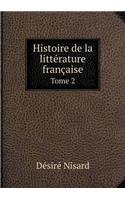 Histoire de la littérature française
Tome 2

Désiré Nisard